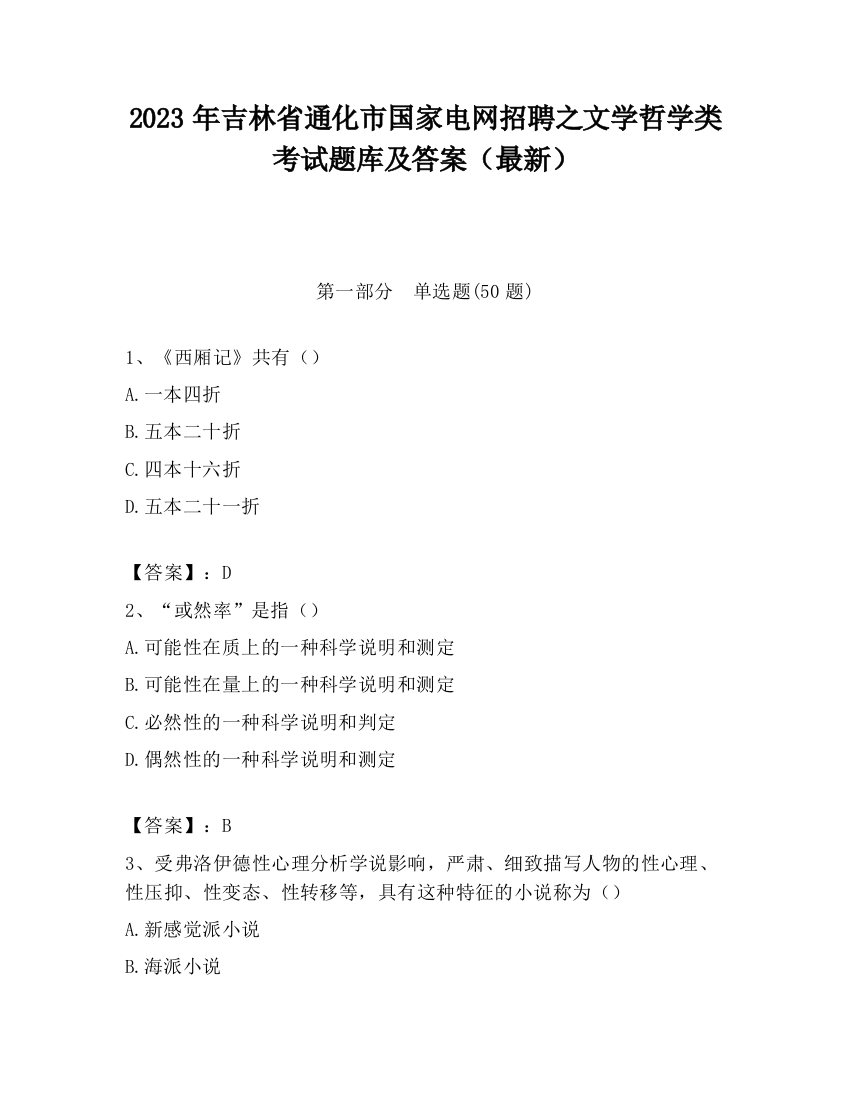 2023 年吉林省通化市国家电网招聘之文学哲学类考试题库及答案（最新）

第一部分　单选题(50 题)

1、《西厢记》共有（）

A.一本四折

B.五本二十折

C.四本十六折

D.五本二十一折

【答案】：D

2、“或然率”是指（）

A.可能性在质上的一种科学说明和测定

B.可能性在量上的一种科学说明和测定

C.必然性的一种科学说明和判定

D.偶然性的一种科学说明和测定

【答案】：B

3、受弗洛伊德性心理分析学说影响，严肃、细致描写人物的性心理、性压抑、性变态、性转移等，具有这种特征的小说称为（）

A.新感觉派小说

B.海派小说